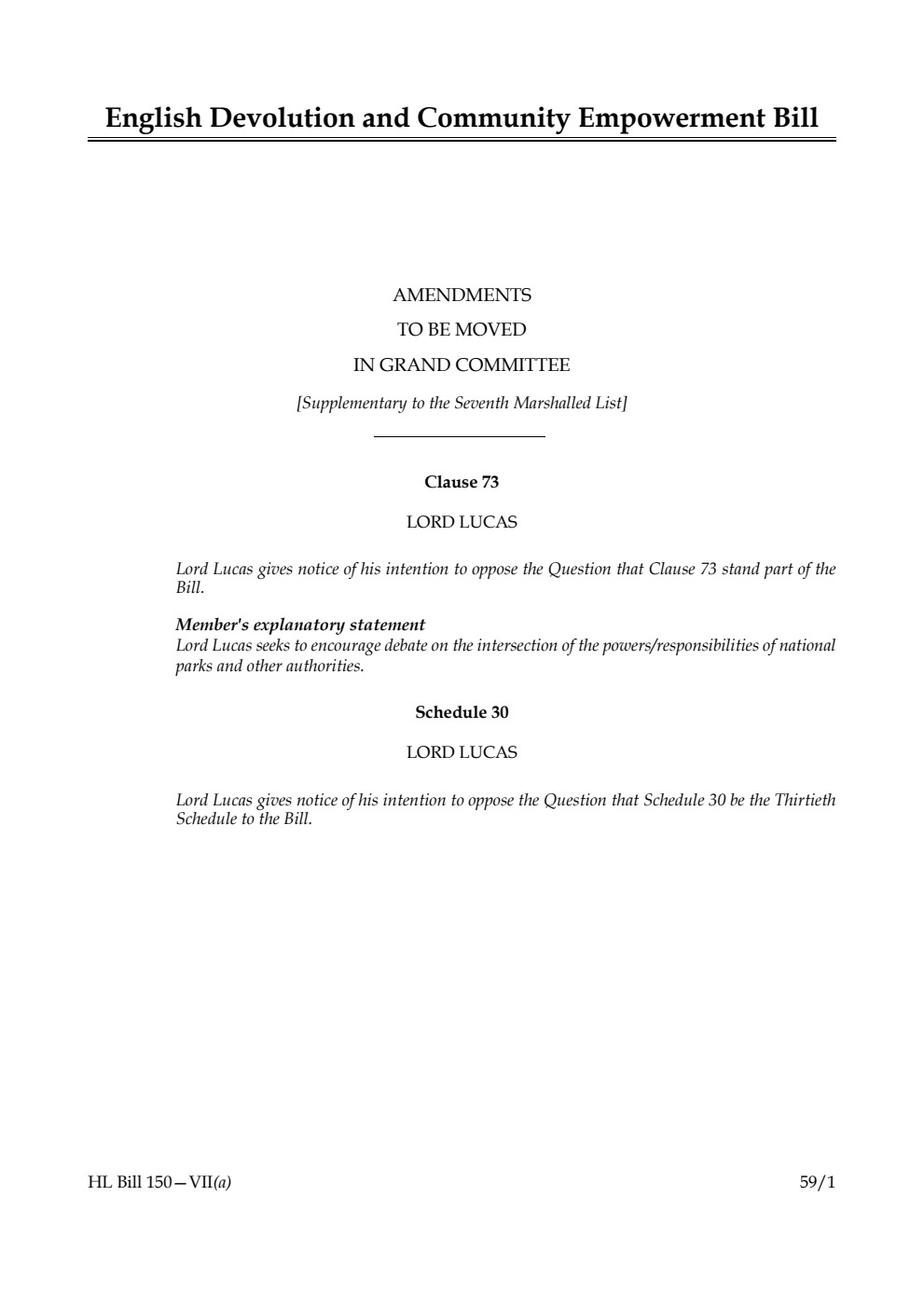 English Devolution and Community Empowerment Bill

AMENDMENTS
TO BE MOVED
IN GRAND COMMITTEE

[Supplementary to the Seventh Marshalled List]

Clause 73

LORD LUCAS

Lord Lucas gives notice of his intention to oppose the Question that Clause 73 stand part of the Bill.

Member's explanatory statement
Lord Lucas seeks to encourage debate on the intersection of the powers/responsibilities of national parks and other authorities.

Schedule 30

LORD LUCAS

Lord Lucas gives notice of his intention to oppose the Question that Schedule 30 be the Thirtieth Schedule to the Bill.

HL Bill 150—VII(a)

59/1